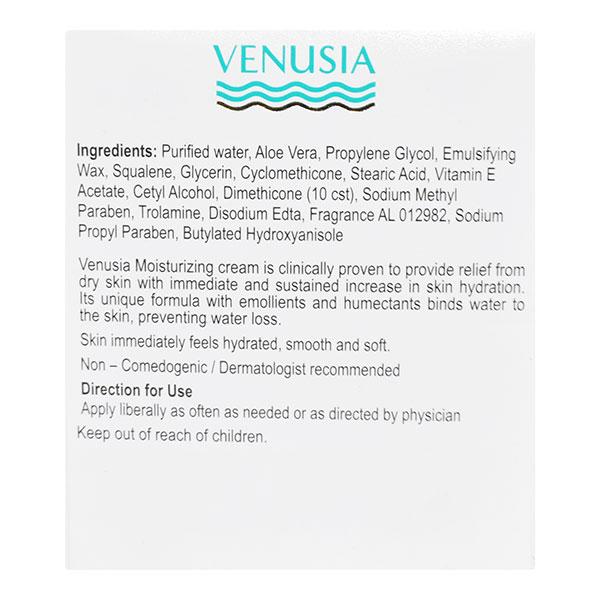 VENUSIA

Ingredients: Purified water, Aloe Vera, Propylene Glycol, Emulsifying Wax, Squalene, Glycerin, Cyclomethicone, Stearic Acid, Vitamin E Acetate, Cetyl Alcohol, Dimethicone (10 cst), Sodium Methyl Paraben, Trolamine, Disodium Edta, Fragrance AL 012982, Sodium Propyl Paraben, Butylated Hydroxyanisole

Venusia Moisturizing cream is clinically proven to provide relief from dry skin with immediate and sustained increase in skin hydration. Its unique formula with emollients and humectants binds water to the skin, preventing water loss.

Skin immediately feels hydrated, smooth and soft.

Non – Comedogenic / Dermatologist recommended

Direction for Use

Apply liberally as often as needed or as directed by physician

Keep out of reach of children.